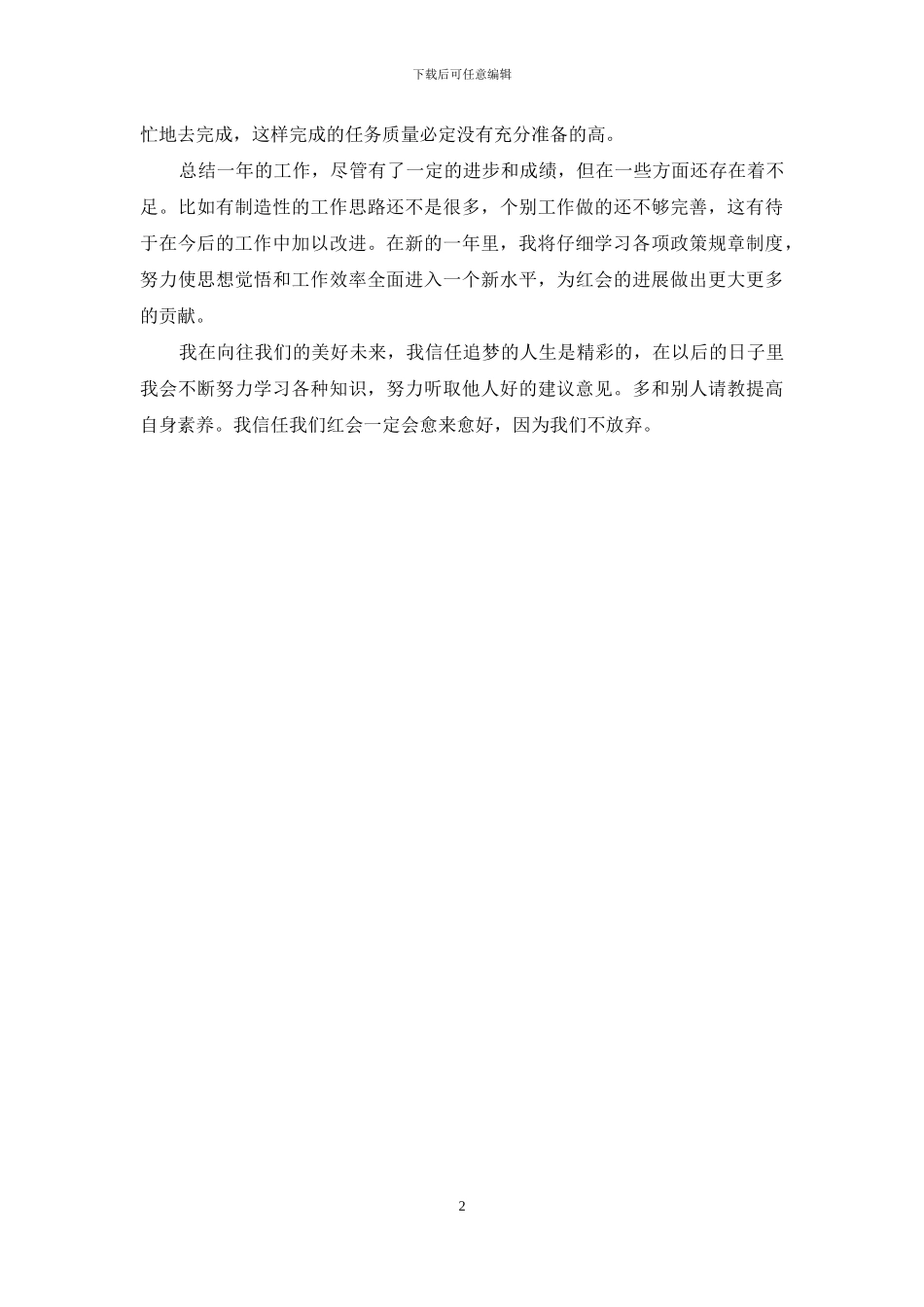 下载后可任意编辑

忙地去完成，这样完成的任务质量必定没有充分准备的高。

总结一年的工作，尽管有了一定的进步和成绩，但在一些方面还存在着不足。比如有制造性的工作思路还不是很多，个别工作做的还不够完善，这有待于在今后的工作中加以改进。在新的一年里，我将仔细学习各项政策规章制度，努力使思想觉悟和工作效率全面进入一个新水平，为红会的进展做出更大更多的贡献。

我在向往我们的美好未来，我信任追梦的人生是精彩的，在以后的日子里我会不断努力学习各种知识，努力听取他人好的建议意见。多和别人请教提高自身素养。我信任我们红会一定会愈来愈好，因为我们不放弃。

2